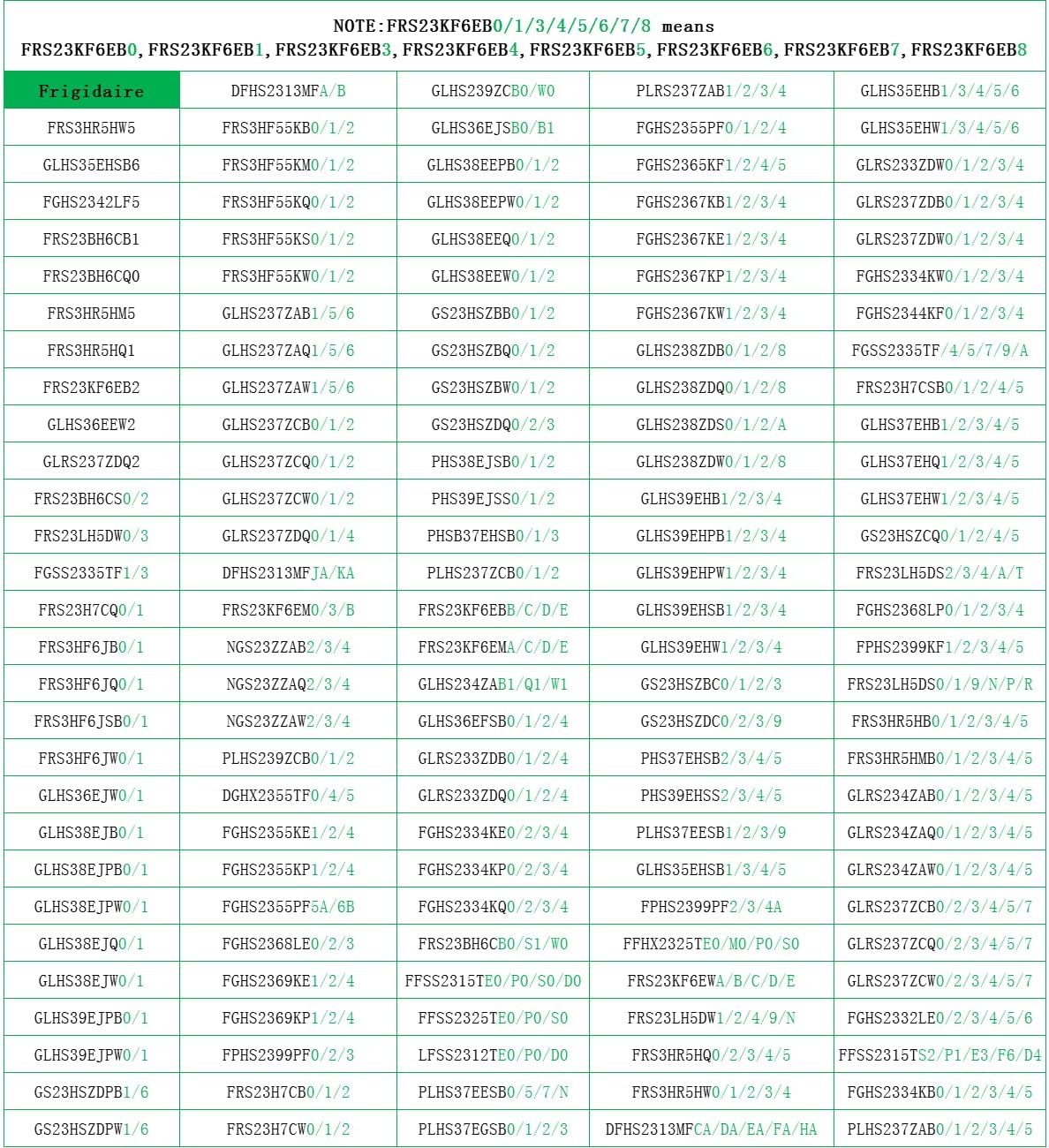 NOTE:FRS23KF6EB0/1/3/4/5/6/7/8 means
FRS23KF6EB0, FRS23KF6EB1, FRS23KF6EB3, FRS23KF6EB4, FRS23KF6EB5, FRS23KF6EB6, FRS23KF6EB7, FRS23KF6EB8

| Frigidaire | DFHS2313MFA/B | GLHS239ZCB0/W0 | PLRS237ZAB1/2/3/4 | GLHS35EHB1/3/4/5/6 |
|---|---|---|---|---|
| FRS3HR5HW5 | FRS3HF55KB0/1/2 | GLHS36EJSB0/B1 | FGHS2355PF0/1/2/4 | GLHS35EHW1/3/4/5/6 |
| GLHS35EHSB6 | FRS3HF55KM0/1/2 | GLHS38EEPB0/1/2 | FGHS2365KF1/2/4/5 | GLRS233ZDW0/1/2/3/4 |
| FGHS2342LF5 | FRS3HF55KQ0/1/2 | GLHS38EEPW0/1/2 | FGHS2367KB1/2/3/4 | GLRS237ZDB0/1/2/3/4 |
| FRS23BH6CB1 | FRS3HF55KS0/1/2 | GLHS38EEQ0/1/2 | FGHS2367KE1/2/3/4 | GLRS237ZDW0/1/2/3/4 |
| FRS23BH6CQ0 | FRS3HF55KW0/1/2 | GLHS38EEW0/1/2 | FGHS2367KP1/2/3/4 | FGHS2334KW0/1/2/3/4 |
| FRS3HR5HM5 | GLHS237ZAB1/5/6 | GS23HSZBB0/1/2 | FGHS2367KW1/2/3/4 | FGHS2344KF0/1/2/3/4 |
| FRS3HR5HQ1 | GLHS237ZAQ1/5/6 | GS23HSZBQ0/1/2 | GLHS238ZDB0/1/2/8 | FGSS2335TF/4/5/7/9/A |
| FRS23KF6EB2 | GLHS237ZAW1/5/6 | GS23HSZBW0/1/2 | GLHS238ZDQ0/1/2/8 | FRS23H7CSB0/1/2/4/5 |
| GLHS36EEW2 | GLHS237ZCB0/1/2 | GS23HSZDQ0/2/3 | GLHS238ZDS0/1/2/A | GLHS37EHB1/2/3/4/5 |
| GLRS237ZDQ2 | GLHS237ZCQ0/1/2 | PHS38EJSB0/1/2 | GLHS238ZDW0/1/2/8 | GLHS37EHQ1/2/3/4/5 |
| FRS23BH6CS0/2 | GLHS237ZCW0/1/2 | PHS39EJSS0/1/2 | GLHS39EHB1/2/3/4 | GLHS37EHW1/2/3/4/5 |
| FRS23LH5DW0/3 | GLRS237ZDQ0/1/4 | PHSB37EHSB0/1/3 | GLHS39EHPB1/2/3/4 | GS23HSZCQ0/1/2/4/5 |
| FGSS2335TF1/3 | DFHS2313MFJA/KA | PLHS237ZCB0/1/2 | GLHS39EHPW1/2/3/4 | FRS23LH5DS2/3/4/A/T |
| FRS23H7CQ0/1 | FRS23KF6EM0/3/B | FRS23KF6EBB/C/D/E | GLHS39EHSB1/2/3/4 | FGHS2368LP0/1/2/3/4 |
| FRS3HF6JB0/1 | NGS23ZZAB2/3/4 | FRS23KF6EMA/C/D/E | GLHS39EHW1/2/3/4 | FPHS2399KF1/2/3/4/5 |
| FRS3HF6JQ0/1 | NGS23ZZAQ2/3/4 | GLHS234ZAB1/Q1/W1 | GS23HSZBC0/1/2/3 | FRS23LH5DS0/1/9/N/P/R |
| FRS3HF6JSB0/1 | NGS23ZZAW2/3/4 | GLHS36EFSB0/1/2/4 | GS23HSZDC0/2/3/9 | FRS3HR5HB0/1/2/3/4/5 |
| FRS3HF6JW0/1 | PLHS239ZCB0/1/2 | GLRS233ZDB0/1/2/4 | PHS37EHSB2/3/4/5 | FRS3HR5HMB0/1/2/3/4/5 |
| GLHS36EJW0/1 | DGHX2355TF0/4/5 | GLRS233ZDQ0/1/2/4 | PHS39EHSS2/3/4/5 | GLRS234ZAB0/1/2/3/4/5 |
| GLHS38EJB0/1 | FGHS2355KE1/2/4 | FGHS2334KE0/2/3/4 | PLHS37EESB1/2/3/9 | GLRS234ZAQ0/1/2/3/4/5 |
| GLHS38EJPB0/1 | FGHS2355KP1/2/4 | FGHS2334KP0/2/3/4 | GLHS35EHSB1/3/4/5 | GLRS234ZAW0/1/2/3/4/5 |
| GLHS38EJPW0/1 | FGHS2355PF5A/6B | FGHS2334KQ0/2/3/4 | FPHS2399PF2/3/4A | GLRS237ZCB0/2/3/4/5/7 |
| GLHS38EJQ0/1 | FGHS2368LE0/2/3 | FRS23BH6CB0/S1/W0 | FFHX2325TE0/M0/P0/S0 | GLRS237ZCQ0/2/3/4/5/7 |
| GLHS38EJW0/1 | FGHS2369KE1/2/4 | FFSS2315TE0/P0/S0/D0 | FRS23KF6EWA/B/C/D/E | GLRS237ZCW0/2/3/4/5/7 |
| GLHS39EJPB0/1 | FGHS2369KP1/2/4 | FFSS2325TE0/P0/S0 | FRS23LH5DW1/2/4/9/N | FGHS2332LE0/2/3/4/5/6 |
| GLHS39EJPW0/1 | FPHS2399PF0/2/3 | LFSS2312TE0/P0/D0 | FRS3HR5HQ0/2/3/4/5 | FFSS2315TS2/P1/E3/F6/D4 |
| GS23HSZDPB1/6 | FRS23H7CB0/1/2 | PLHS37EESB0/5/7/N | FRS3HR5HW0/1/2/3/4 | FGHS2334KB0/1/2/3/4/5 |
| GS23HSZDPW1/6 | FRS23H7CW0/1/2 | PLHS37EGSB0/1/2/3 | DFHS2313MFCA/DA/EA/FA/HA | PLHS237ZAB0/1/2/3/4/5 |